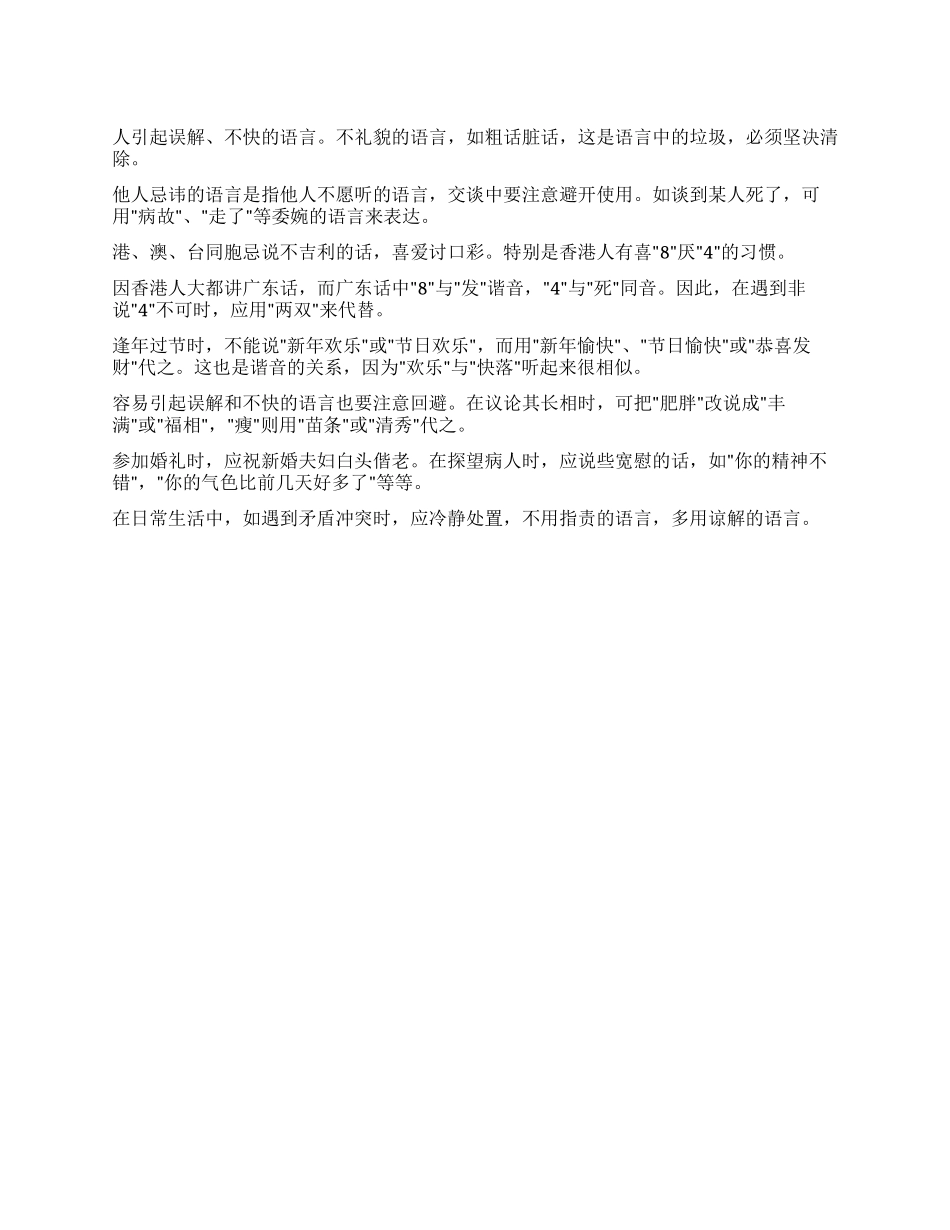 人引起误解、不快的语言。不礼貌的语言，如粗话脏话，这是语言中的垃圾，必须坚决清除。

他人忌讳的语言是指他人不愿听的语言，交谈中要注意避开使用。如谈到某人死了，可用"病故"、"走了"等委婉的语言来表达。

港、澳、台同胞忌说不吉利的话，喜爱讨口彩。特别是香港人有喜"8"厌"4"的习惯。

因香港人大都讲广东话，而广东话中"8"与"发"谐音，"4"与"死"同音。因此，在遇到非说"4"不可时，应用"两双"来代替。

逢年过节时，不能说"新年欢乐"或"节日欢乐"，而用"新年愉快"、"节日愉快"或"恭喜发财"代之。这也是谐音的关系，因为"欢乐"与"快落"听起来很相似。

容易引起误解和不快的语言也要注意回避。在议论其长相时，可把"肥胖"改说成"丰满"或"福相"，"瘦"则用"苗条"或"清秀"代之。

参加婚礼时，应祝新婚夫妇白头偕老。在探望病人时，应说些宽慰的话，如"你的精神不错"，"你的气色比前几天好多了"等等。

在日常生活中，如遇到矛盾冲突时，应冷静处置，不用指责的语言，多用谅解的语言。